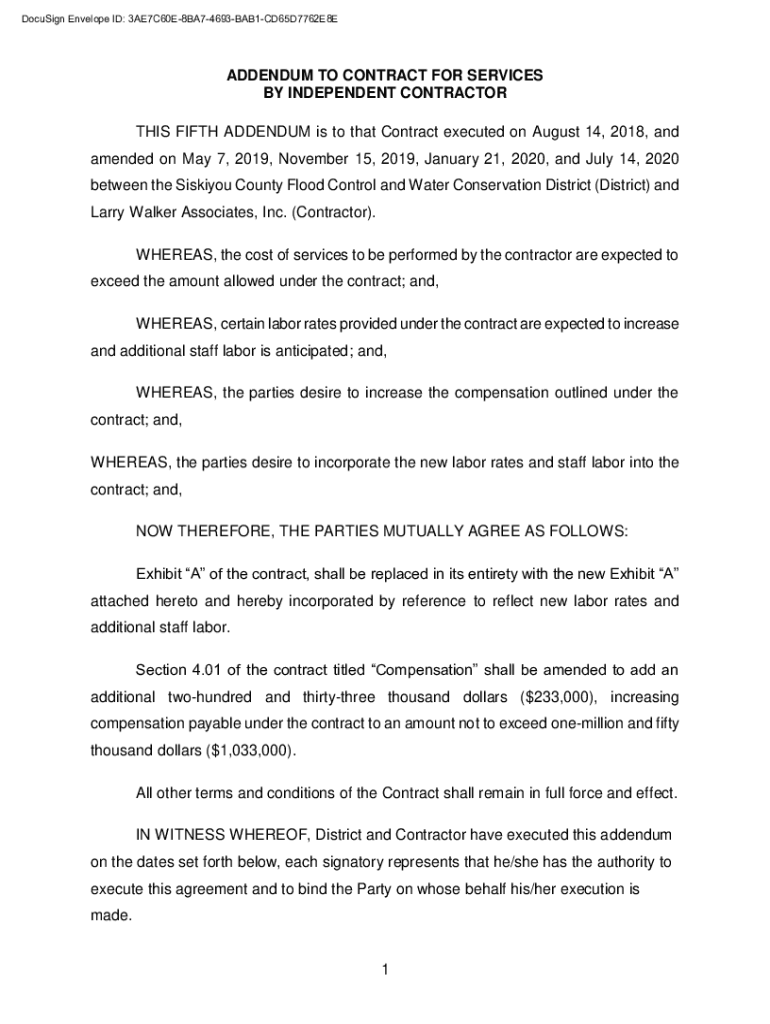 DocuSign Envelope ID: 3AE7C60E-8BA7-4693-BAB1-CD65D7762E8E

ADDENDUM TO CONTRACT FOR SERVICES
BY INDEPENDENT CONTRACTOR

THIS FIFTH ADDENDUM is to that Contract executed on August 14, 2018, and amended on May 7, 2019, November 15, 2019, January 21, 2020, and July 14, 2020 between the Siskiyou County Flood Control and Water Conservation District (District) and Larry Walker Associates, Inc. (Contractor).

WHEREAS, the cost of services to be performed by the contractor are expected to exceed the amount allowed under the contract; and,

WHEREAS, certain labor rates provided under the contract are expected to increase and additional staff labor is anticipated; and,

WHEREAS, the parties desire to increase the compensation outlined under the contract; and,

WHEREAS, the parties desire to incorporate the new labor rates and staff labor into the contract; and,

NOW THEREFORE, THE PARTIES MUTUALLY AGREE AS FOLLOWS:

Exhibit “A” of the contract, shall be replaced in its entirety with the new Exhibit “A” attached hereto and hereby incorporated by reference to reflect new labor rates and additional staff labor.

Section 4.01 of the contract titled “Compensation” shall be amended to add an additional two-hundred and thirty-three thousand dollars ($233,000), increasing compensation payable under the contract to an amount not to exceed one-million and fifty thousand dollars ($1,033,000).

All other terms and conditions of the Contract shall remain in full force and effect.

IN WITNESS WHEREOF, District and Contractor have executed this addendum on the dates set forth below, each signatory represents that he/she has the authority to execute this agreement and to bind the Party on whose behalf his/her execution is made.

1